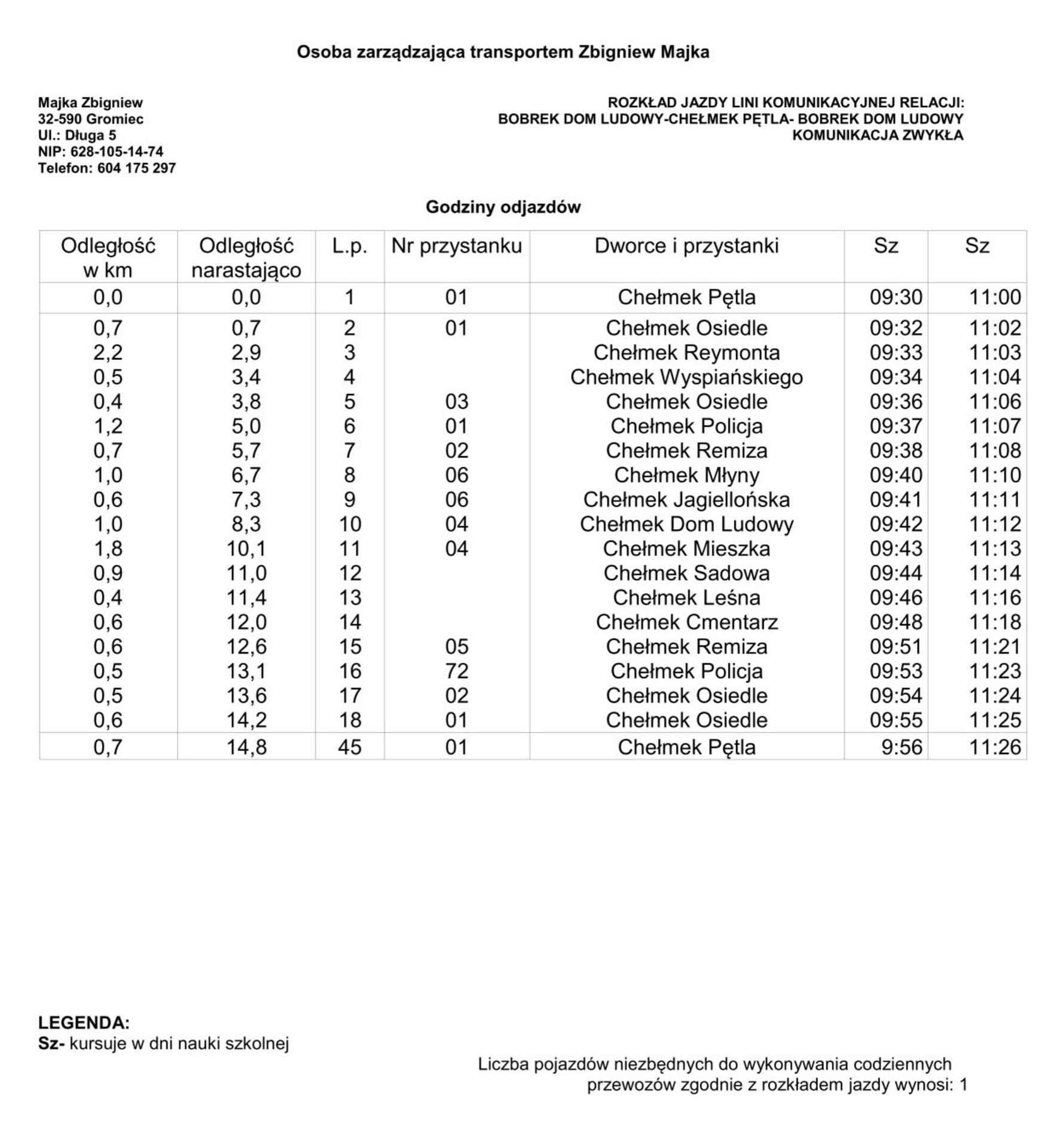 Osoba zarządzająca transportem Zbigniew Majka

Majka Zbigniew
32-590 Gromiec
Ul.: Długa 5
NIP: 628-105-14-74
Telefon: 604 175 297

ROZKŁAD JAZDY LINI KOMUNIKACYJNEJ RELACJI:
BOBREK DOM LUDOWY-CHEŁMEK PĘTLA- BOBREK DOM LUDOWY
KOMUNIKACJA ZWYKŁA

Godziny odjazdów

| Odległość w km | Odległość narastająco | L.p. | Nr przystanku | Dworce i przystanki | Sz | Sz |
|---|---|---|---|---|---|---|
| 0,0 | 0,0 | 1 | 01 | Chełmek Pętla | 09:30 | 11:00 |
| 0,7 | 0,7 | 2 | 01 | Chełmek Osiedle | 09:32 | 11:02 |
| 2,2 | 2,9 | 3 | | Chełmek Reymonta | 09:33 | 11:03 |
| 0,5 | 3,4 | 4 | | Chełmek Wyspiańskiego | 09:34 | 11:04 |
| 0,4 | 3,8 | 5 | 03 | Chełmek Osiedle | 09:36 | 11:06 |
| 1,2 | 5,0 | 6 | 01 | Chełmek Policja | 09:37 | 11:07 |
| 0,7 | 5,7 | 7 | 02 | Chełmek Remiza | 09:38 | 11:08 |
| 1,0 | 6,7 | 8 | 06 | Chełmek Młyny | 09:40 | 11:10 |
| 0,6 | 7,3 | 9 | 06 | Chełmek Jagiellońska | 09:41 | 11:11 |
| 1,0 | 8,3 | 10 | 04 | Chełmek Dom Ludowy | 09:42 | 11:12 |
| 1,8 | 10,1 | 11 | 04 | Chełmek Mieszka | 09:43 | 11:13 |
| 0,9 | 11,0 | 12 | | Chełmek Sadowa | 09:44 | 11:14 |
| 0,4 | 11,4 | 13 | | Chełmek Leśna | 09:46 | 11:16 |
| 0,6 | 12,0 | 14 | | Chełmek Cmentarz | 09:48 | 11:18 |
| 0,6 | 12,6 | 15 | 05 | Chełmek Remiza | 09:51 | 11:21 |
| 0,5 | 13,1 | 16 | 72 | Chełmek Policja | 09:53 | 11:23 |
| 0,5 | 13,6 | 17 | 02 | Chełmek Osiedle | 09:54 | 11:24 |
| 0,6 | 14,2 | 18 | 01 | Chełmek Osiedle | 09:55 | 11:25 |
| 0,7 | 14,8 | 45 | 01 | Chełmek Pętla | 9:56 | 11:26 |

LEGENDA:
Sz- kursuje w dni nauki szkolnej

Liczba pojazdów niezbędnych do wykonywania codziennych przewozów zgodnie z rozkładem jazdy wynosi: 1